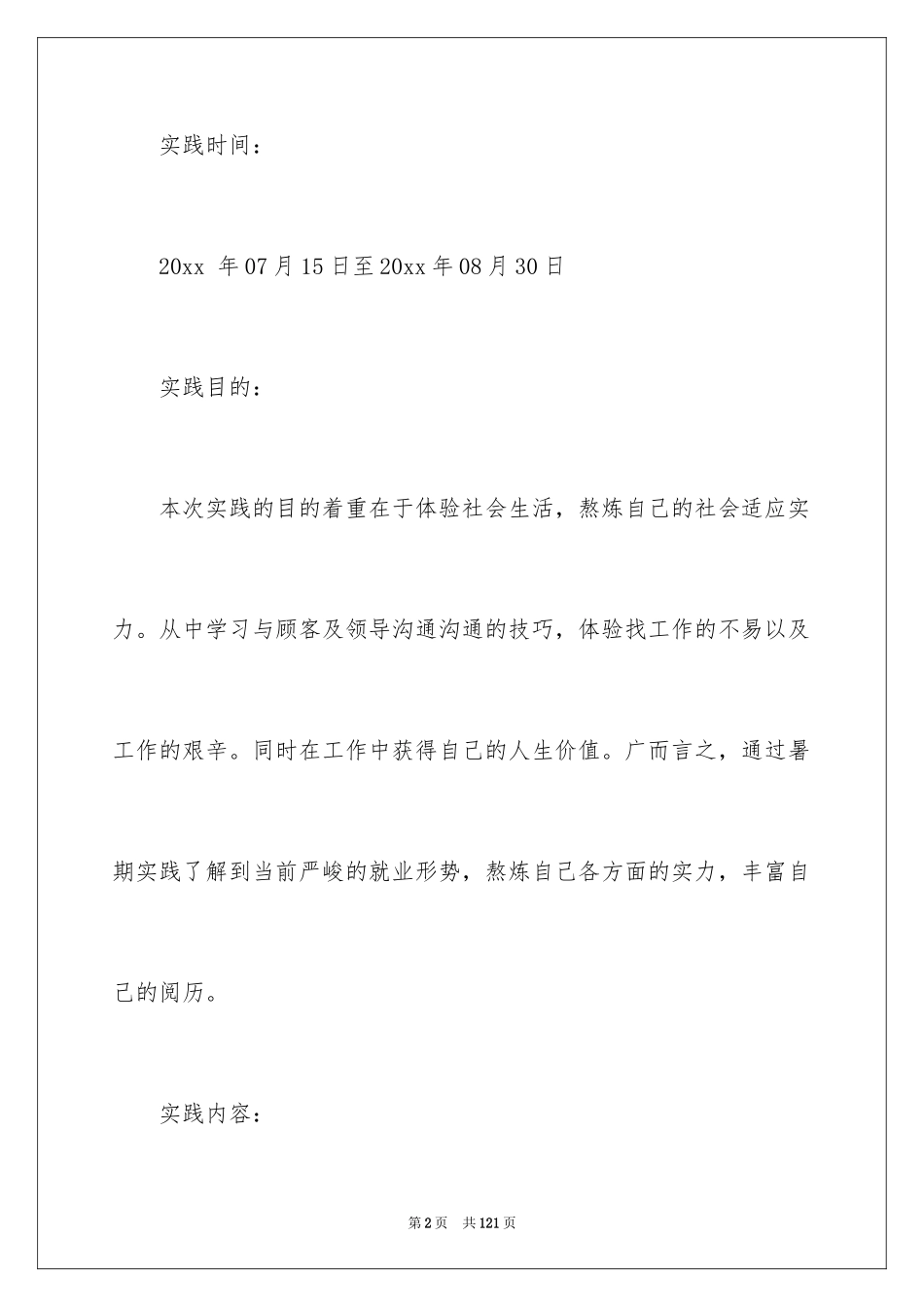 实践时间：

20xx 年07月15日至20xx年08月30日

实践目的：

本次实践的目的着重在于体验社会生活，熬炼自己的社会适应实力。从中学习与顾客及领导沟通沟通的技巧，体验找工作的不易以及工作的艰辛。同时在工作中获得自己的人生价值。广而言之，通过暑期实践了解到当前严峻的就业形势，熬炼自己各方面的实力，丰富自己的阅历。

实践内容：

第2页 共121页